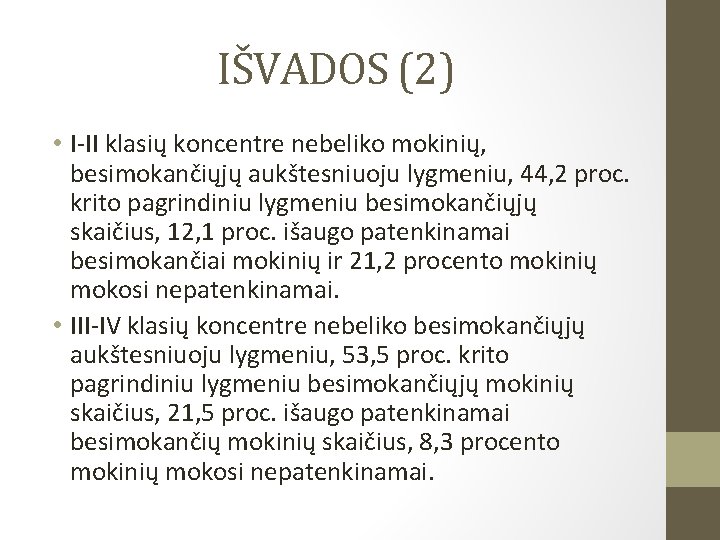 IŠVADOS (2)

• I-II klasių koncentre nebeliko mokinių, besimokančiųjų aukštesniuoju lygmeniu, 44,2 proc. krito pagrindiniu lygmeniu besimokančiųjų skaičius, 12,1 proc. išaugo patenkinamai besimokančiai mokinių ir 21,2 procento mokinių mokosi nepatenkinamai.

• III-IV klasių koncentre nebeliko besimokančiųjų aukštesniuoju lygmeniu, 53,5 proc. krito pagrindiniu lygmeniu besimokančiųjų mokinių skaičius, 21,5 proc. išaugo patenkinamai besimokančių mokinių skaičius, 8,3 procento mokinių mokosi nepatenkinamai.